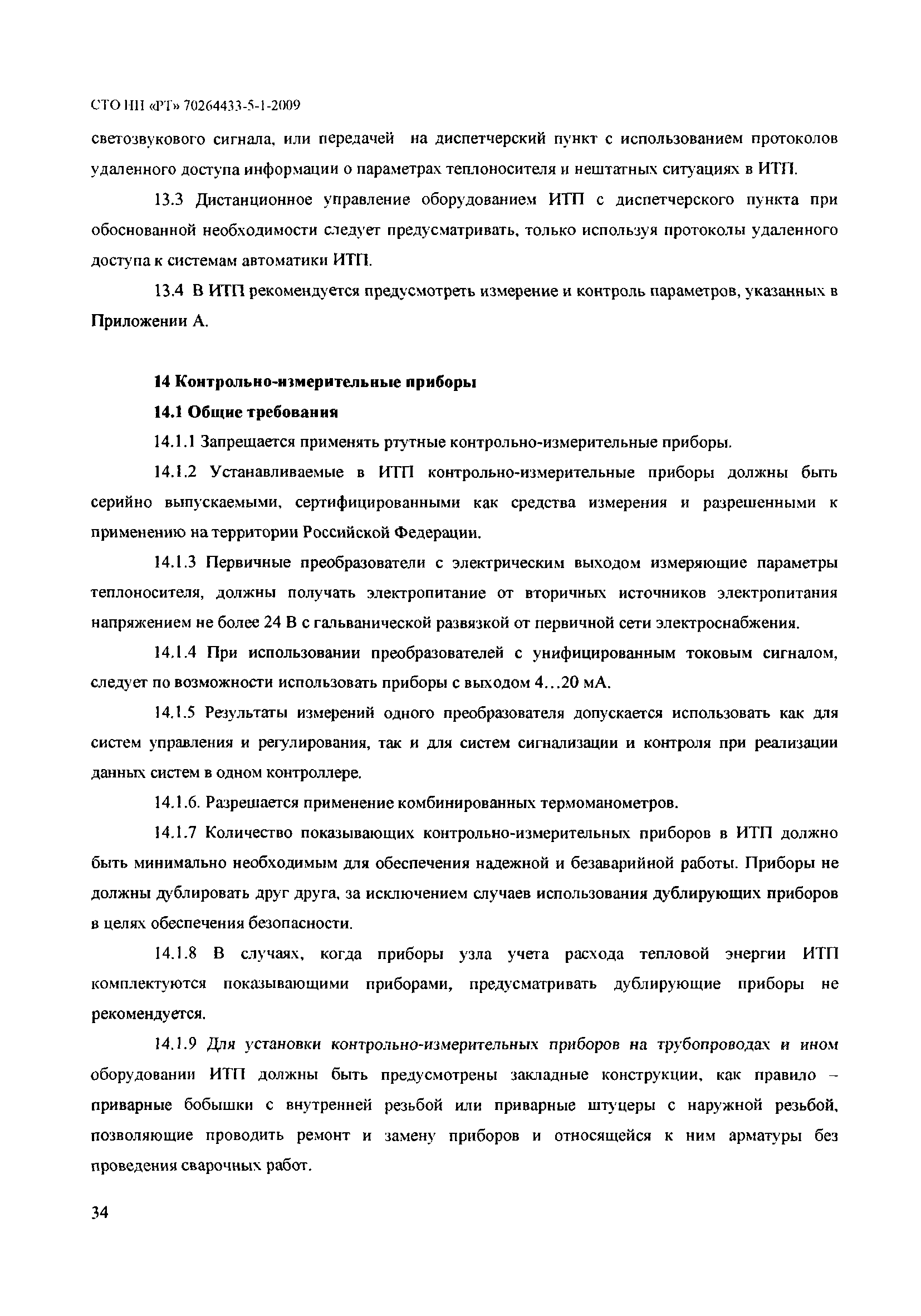 СТО НП «РТ» 70264433-5-1-2009

светозвукового сигнала, или передачей на диспетчерский пункт с использованием протоколов удаленного доступа информации о параметрах теплоносителя и нештатных ситуациях в ИТП.

13.3 Дистанционное управление оборудованием ИТП с диспетчерского пункта при обоснованной необходимости следует предусматривать, только используя протоколы удаленного доступа к системам автоматики ИТП.

13.4 В ИТП рекомендуется предусмотреть измерение и контроль параметров, указанных в Приложении А.

14 Контрольно-измерительные приборы

14.1 Общие требования

14.1.1 Запрещается применять ртутные контрольно-измерительные приборы.

14.1.2 Устанавливаемые в ИТП контрольно-измерительные приборы должны быть серийно выпускаемыми, сертифицированными как средства измерения и разрешенными к применению на территории Российской Федерации.

14.1.3 Первичные преобразователи с электрическим выходом измеряющие параметры теплоносителя, должны получать электропитание от вторичных источников электропитания напряжением не более 24 В с гальванической развязкой от первичной сети электроснабжения.

14.1.4 При использовании преобразователей с унифицированным токовым сигналом, следует по возможности использовать приборы с выходом 4…20 мА.

14.1.5 Результаты измерений одного преобразователя допускается использовать как для систем управления и регулирования, так и для систем сигнализации и контроля при реализации данных систем в одном контроллере.

14.1.6. Разрешается применение комбинированных термоманометров.

14.1.7 Количество показывающих контрольно-измерительных приборов в ИТП должно быть минимально необходимым для обеспечения надежной и безаварийной работы. Приборы не должны дублировать друг друга, за исключением случаев использования дублирующих приборов в целях обеспечения безопасности.

14.1.8 В случаях, когда приборы узла учета расхода тепловой энергии ИТП комплектуются показывающими приборами, предусматривать дублирующие приборы не рекомендуется.

14.1.9 Для установки контрольно-измерительных приборов на трубопроводах и ином оборудовании ИТП должны быть предусмотрены закладные конструкции, как правило – приварные бобышки с внутренней резьбой или приварные штуцеры с наружной резьбой, позволяющие проводить ремонт и замену приборов и относящейся к ним арматуры без проведения сварочных работ.

34